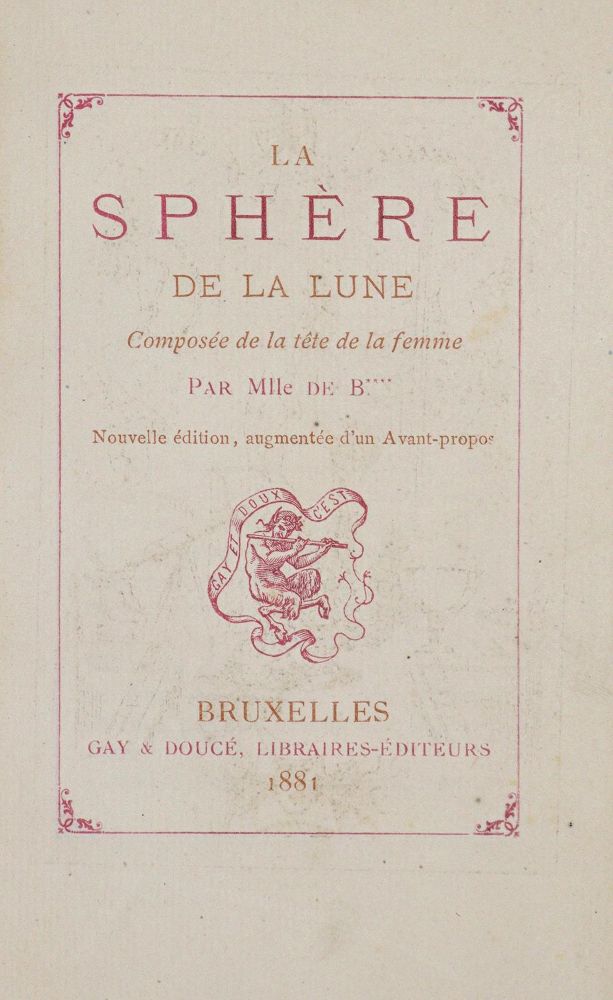 LA

SPHÈRE

DE LA LUNE

Composée de la tête de la femme

PAR Mlle DE B***

Nouvelle édition, augmentée d'un Avant-propos

GAY ET DOUX C'EST

BRUXELLES

GAY & DOUCÉ, LIBRAIRES-ÉDITEURS

1881